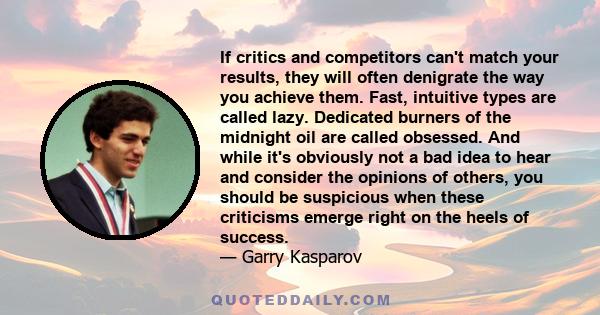 If critics and competitors can't match your results, they will often denigrate the way you achieve them. Fast, intuitive types are called lazy. Dedicated burners of the midnight oil are called obsessed. And while it's obviously not a bad idea to hear and consider the opinions of others, you should be suspicious when these criticisms emerge right on the heels of success.
— Garry Kasparov

QUOTEDDAILY.COM